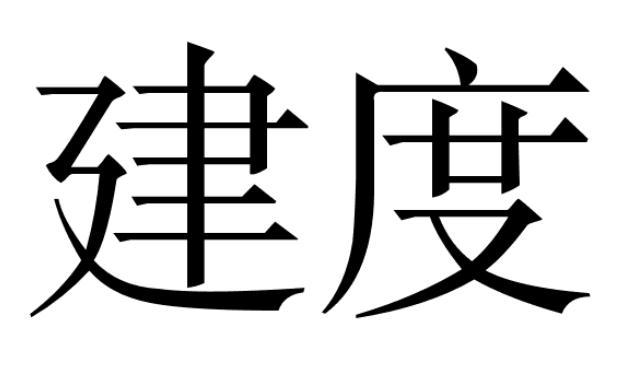 建度